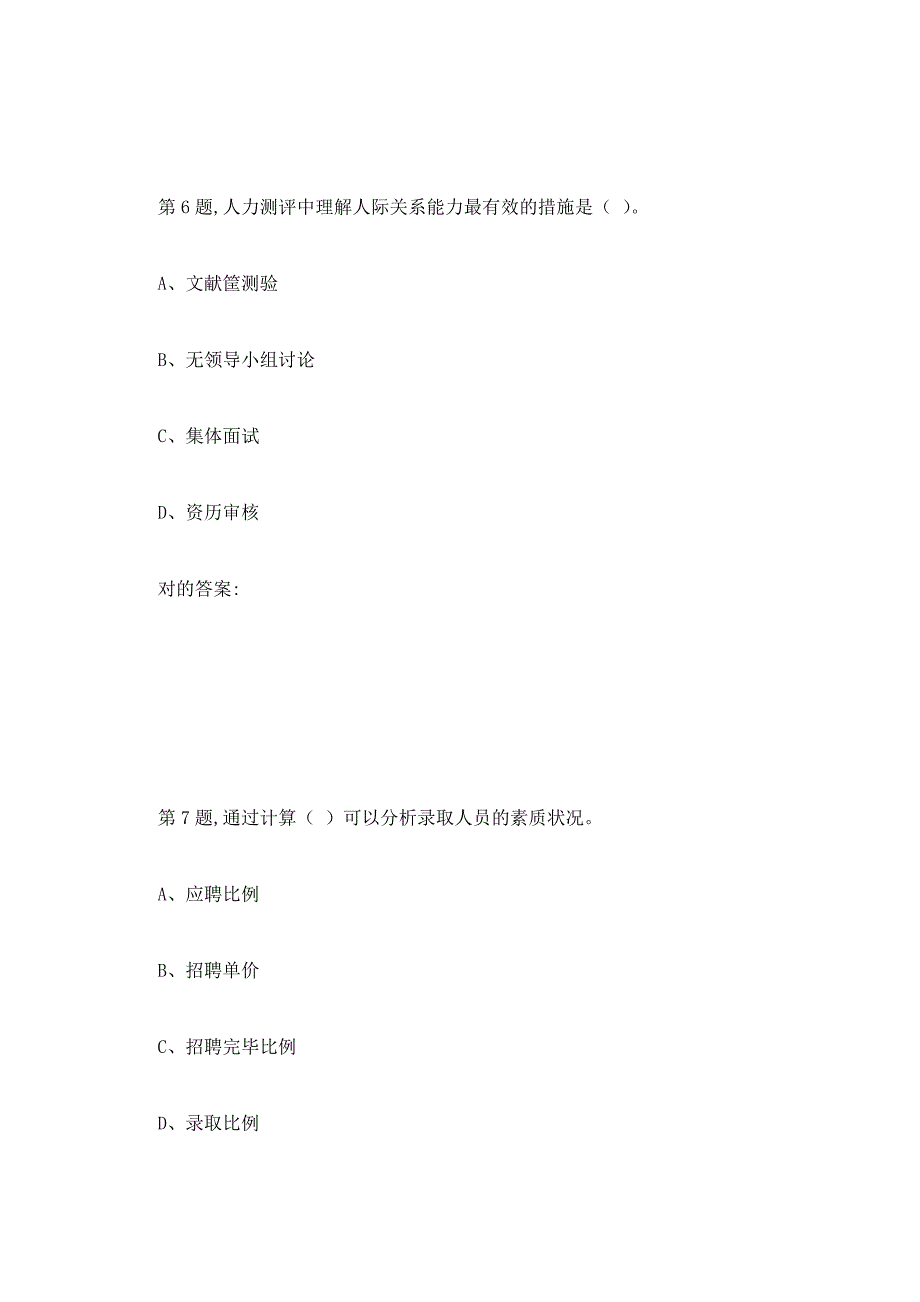 第6题,人力测评中理解人际关系能力最有效的措施是（ ）。

A、文献筐测验

B、无领导小组讨论

C、集体面试

D、资历审核

对的答案:

第7题,通过计算（ ）可以分析录取人员的素质状况。

A、应聘比例

B、招聘单价

C、招聘完毕比例

D、录取比例